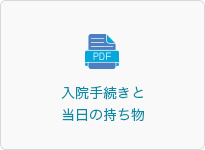 PDF

入院手続きと
当日の持ち物